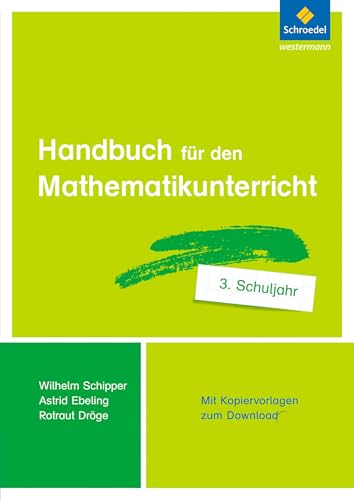 Schroedel
westermann

Handbuch für den Mathematikunterricht

3. Schuljahr

Wilhelm Schipper
Astrid Ebeling
Rotraut Dröge

Mit Kopiervorlagen zum Download